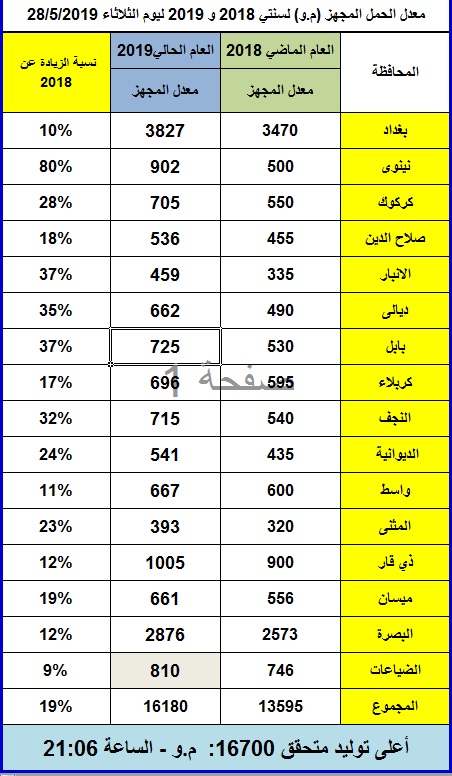 معدل الحمل المجهز (م.و) لسنتي 2018 و 2019 ليوم الثلاثاء 28/5/2019

| المحافظة | العام الماضي 2018 معدل المجهز | العام الحالي2019 معدل المجهز | نسبة الزيادة عن 2018 |
|---|---|---|---|
| بغداد | 3470 | 3827 | 10% |
| نينوى | 500 | 902 | 80% |
| كركوك | 550 | 705 | 28% |
| صلاح الدين | 455 | 536 | 18% |
| الانبار | 335 | 459 | 37% |
| ديالى | 490 | 662 | 35% |
| بابل | 530 | 725 | 37% |
| كربلاء | 595 | 696 | 17% |
| النجف | 540 | 715 | 32% |
| الديوانية | 435 | 541 | 24% |
| واسط | 600 | 667 | 11% |
| المثنى | 320 | 393 | 23% |
| ذي قار | 900 | 1005 | 12% |
| ميسان | 556 | 661 | 19% |
| البصرة | 2573 | 2876 | 12% |
| الضياعات | 746 | 810 | 9% |
| المجموع | 13595 | 16180 | 19% |

صفحة 1

أعلى توليد متحقق 16700: م.و - الساعة 21:06